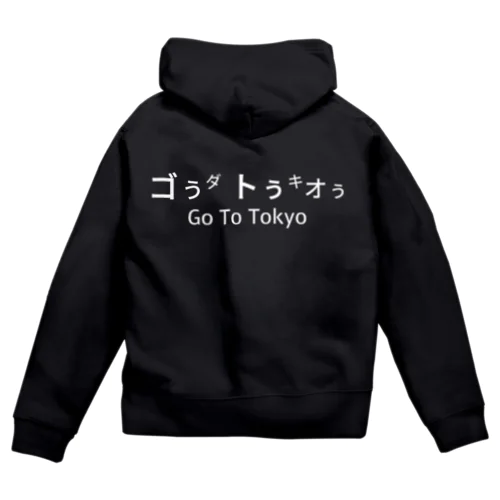 ゴぅダ トぅキオぅ
Go To Tokyo